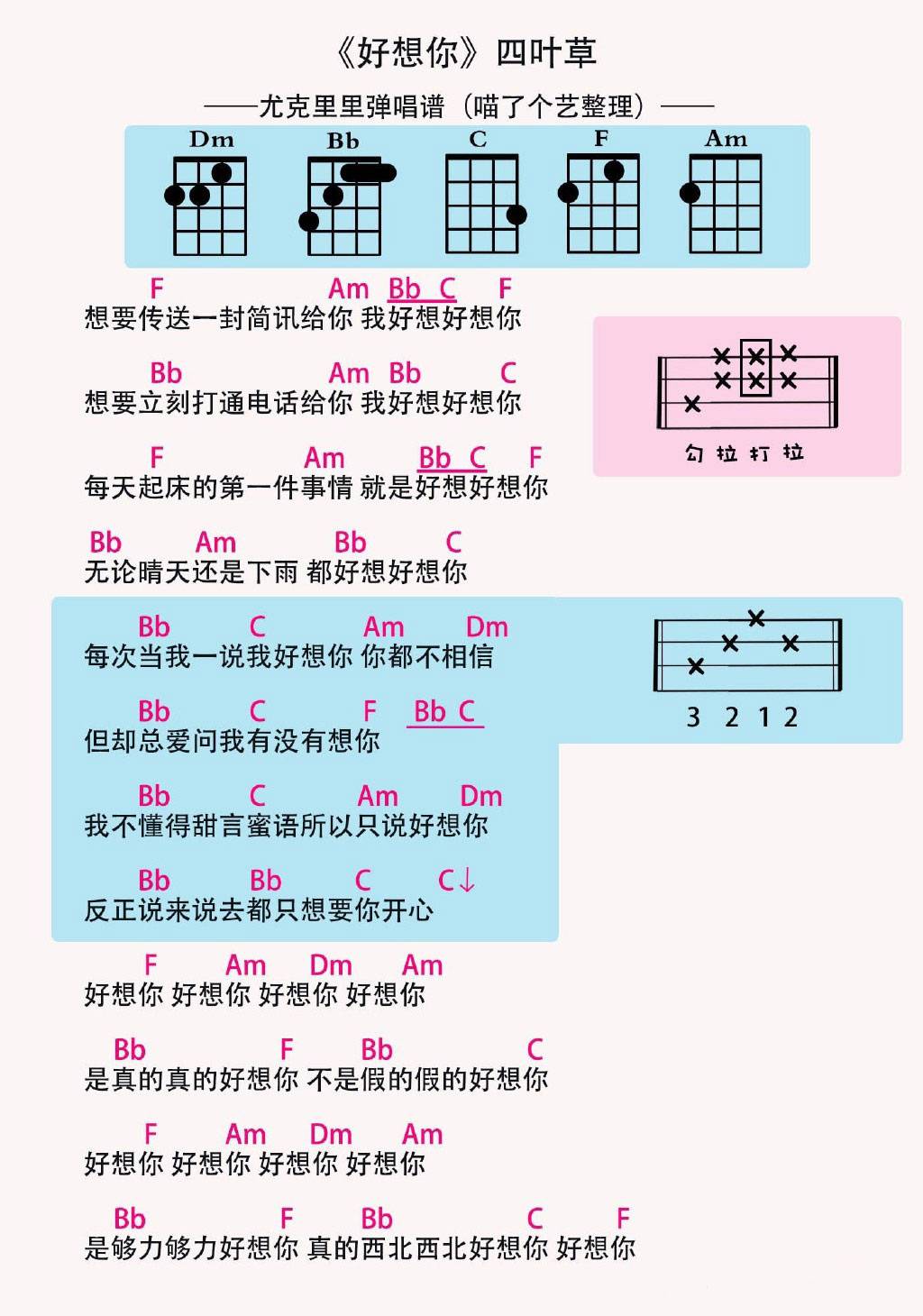 《好想你》四叶草

——尤克里里弹唱谱（喵了个艺整理）——

Dm Bb C F Am

F Am Bb C F
想要传送一封简讯给你 我好想好想你

Bb Am Bb C
想要立刻打通电话给你 我好想好想你

F Am Bb C F
每天起床的第一件事情 就是好想好想你

Bb Am Bb C
无论晴天还是下雨 都好想好想你

勾 拉 打 拉

Bb C Am Dm
每次当我一说我好想你 你都不相信

Bb C F Bb C
但却总爱问我有没有想你

Bb C Am Dm
我不懂得甜言蜜语所以只说好想你

Bb Bb C C↓
反正说来说去都只想要你开心

3 2 1 2

F Am Dm Am
好想你 好想你 好想你 好想你

Bb F Bb C
是真的真的好想你 不是假的假的好想你

F Am Dm Am
好想你 好想你 好想你 好想你

Bb F Bb C F
是够力够力好想你 真的西北西北好想你 好想你